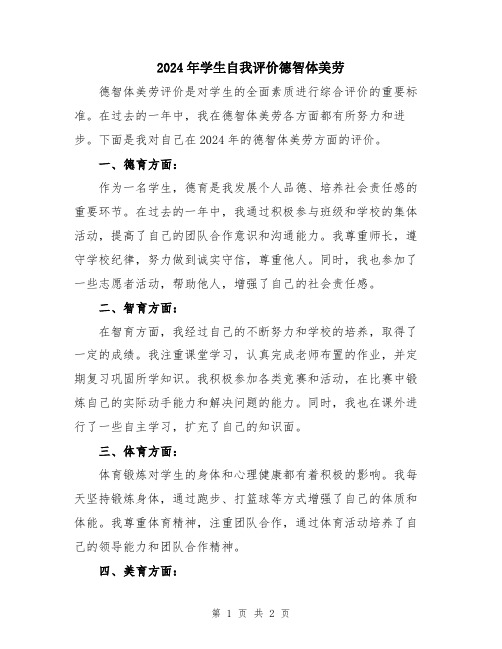 2024年学生自我评价德智体美劳

德智体美劳评价是对学生的全面素质进行综合评价的重要标准。在过去的一年中，我在德智体美劳各方面都有所努力和进步。下面是我对自己在2024年的德智体美劳方面的评价。

一、德育方面：

作为一名学生，德育是我发展个人品德、培养社会责任感的重要环节。在过去的一年中，我通过积极参与班级和学校的集体活动，提高了自己的团队合作意识和沟通能力。我尊重师长，遵守学校纪律，努力做到诚实守信，尊重他人。同时，我也参加了一些志愿者活动，帮助他人，增强了自己的社会责任感。

二、智育方面：

在智育方面，我经过自己的不断努力和学校的培养，取得了一定的成绩。我注重课堂学习，认真完成老师布置的作业，并定期复习巩固所学知识。我积极参加各类竞赛和活动，在比赛中锻炼自己的实际动手能力和解决问题的能力。同时，我也在课外进行了一些自主学习，扩充了自己的知识面。

三、体育方面：

体育锻炼对学生的身体和心理健康都有着积极的影响。我每天坚持锻炼身体，通过跑步、打篮球等方式增强了自己的体质和体能。我尊重体育精神，注重团队合作，通过体育活动培养了自己的领导能力和团队合作精神。

四、美育方面：

第 1 页 共 2 页